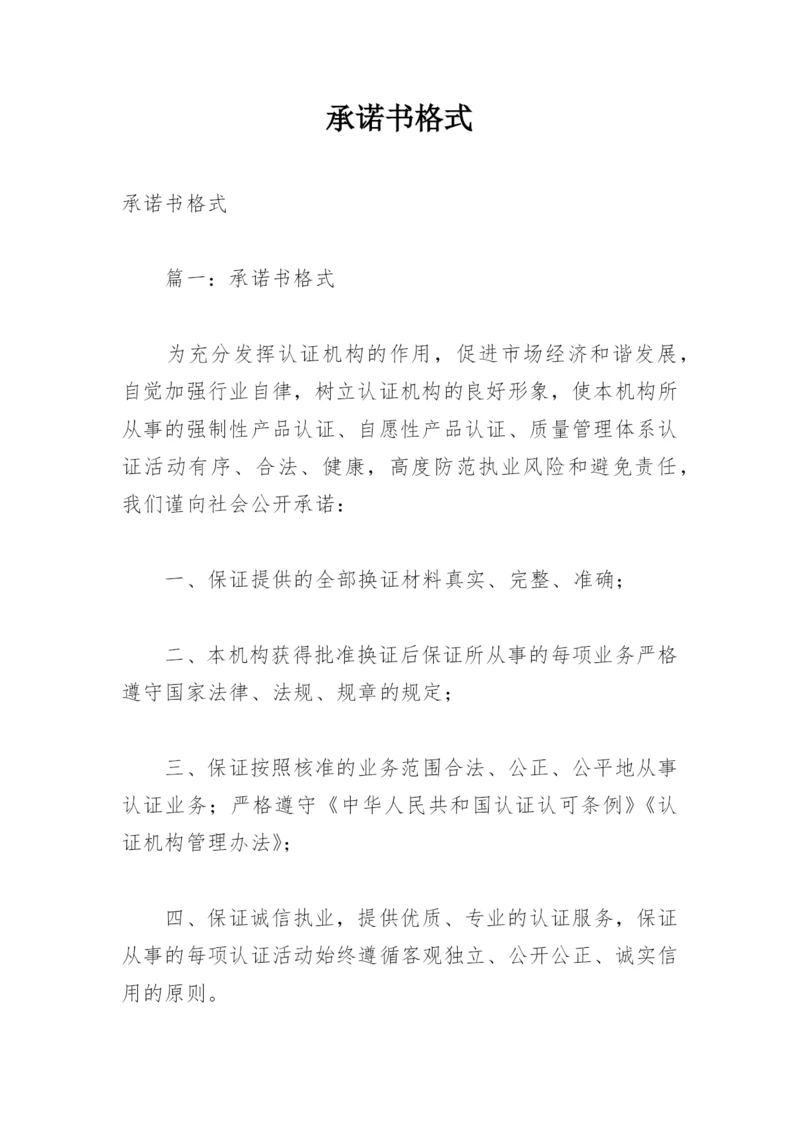 承诺书格式

承诺书格式

篇一：承诺书格式

为充分发挥认证机构的作用，促进市场经济和谐发展，自觉加强行业自律，树立认证机构的良好形象，使本机构所从事的强制性产品认证、自愿性产品认证、质量管理体系认证活动有序、合法、健康，高度防范执业风险和避免责任，我们谨向社会公开承诺：

一、保证提供的全部换证材料真实、完整、准确；

二、本机构获得批准换证后保证所从事的每项业务严格遵守国家法律、法规、规章的规定；

三、保证按照核准的业务范围合法、公正、公平地从事认证业务；严格遵守《中华人民共和国认证认可条例》《认证机构管理办法》；

四、保证诚信执业，提供优质、专业的认证服务，保证从事的每项认证活动始终遵循客观独立、公开公正、诚实信用的原则。